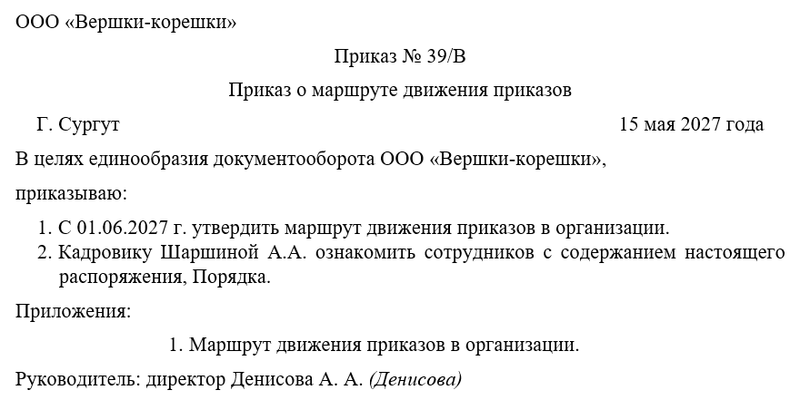 ООО «Вершки-корешки»

Приказ № 39/В

Приказ о маршруте движения приказов

Г. Сургут

15 мая 2027 года

В целях единообразия документооборота ООО «Вершки-корешки»,

приказываю:

1. С 01.06.2027 г. утвердить маршрут движения приказов в организации.
2. Кадровику Шаршиной А.А. ознакомить сотрудников с содержанием настоящего распоряжения, Порядка.

Приложения:

1. Маршрут движения приказов в организации.

Руководитель: директор Денисова А. А. (Денисова)